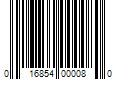 0 16854 00008 0